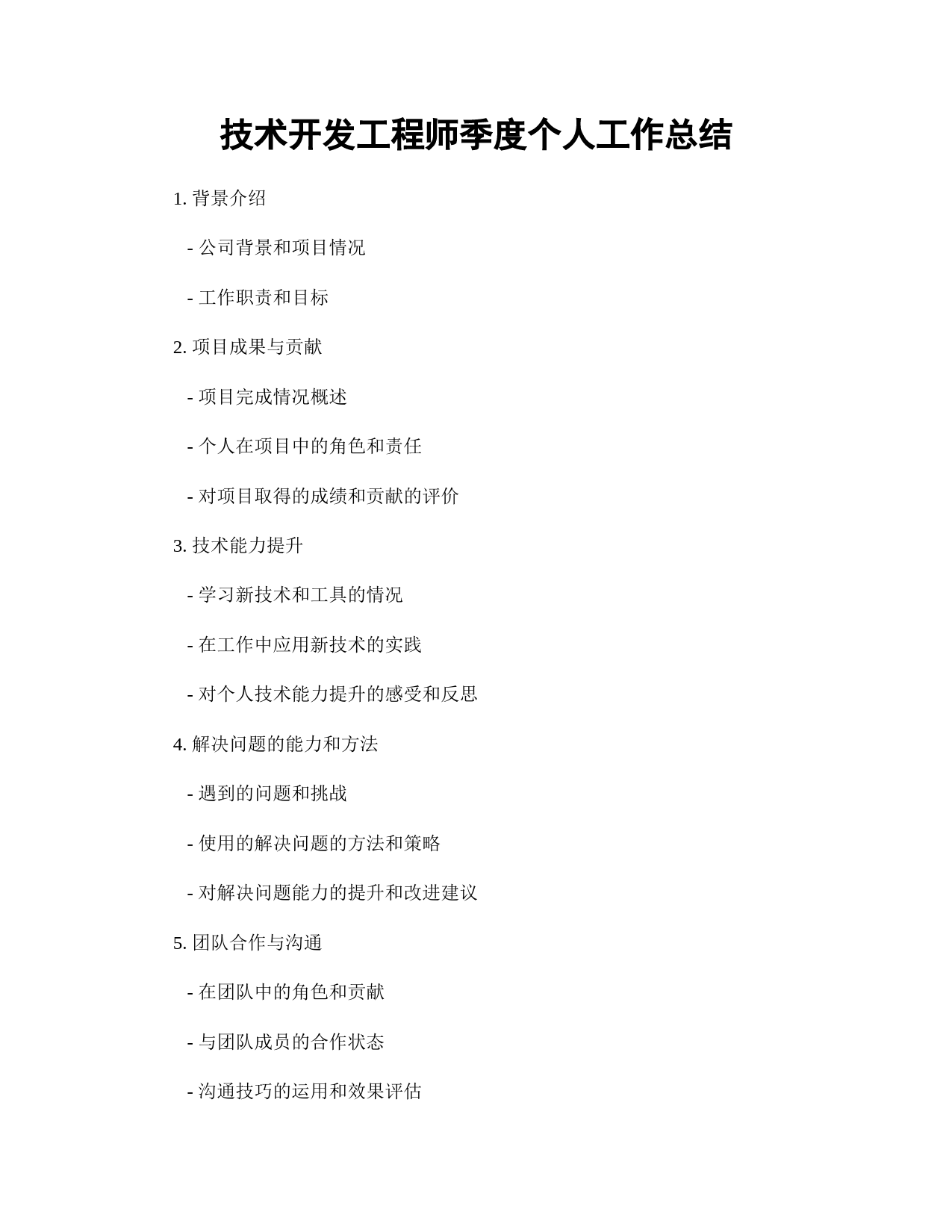 技术开发工程师季度个人工作总结

1. 背景介绍

- 公司背景和项目情况

- 工作职责和目标

2. 项目成果与贡献

- 项目完成情况概述

- 个人在项目中的角色和责任

- 对项目取得的成绩和贡献的评价

3. 技术能力提升

- 学习新技术和工具的情况

- 在工作中应用新技术的实践

- 对个人技术能力提升的感受和反思

4. 解决问题的能力和方法

- 遇到的问题和挑战

- 使用的解决问题的方法和策略

- 对解决问题能力的提升和改进建议

5. 团队合作与沟通

- 在团队中的角色和贡献

- 与团队成员的合作状态

- 沟通技巧的运用和效果评估